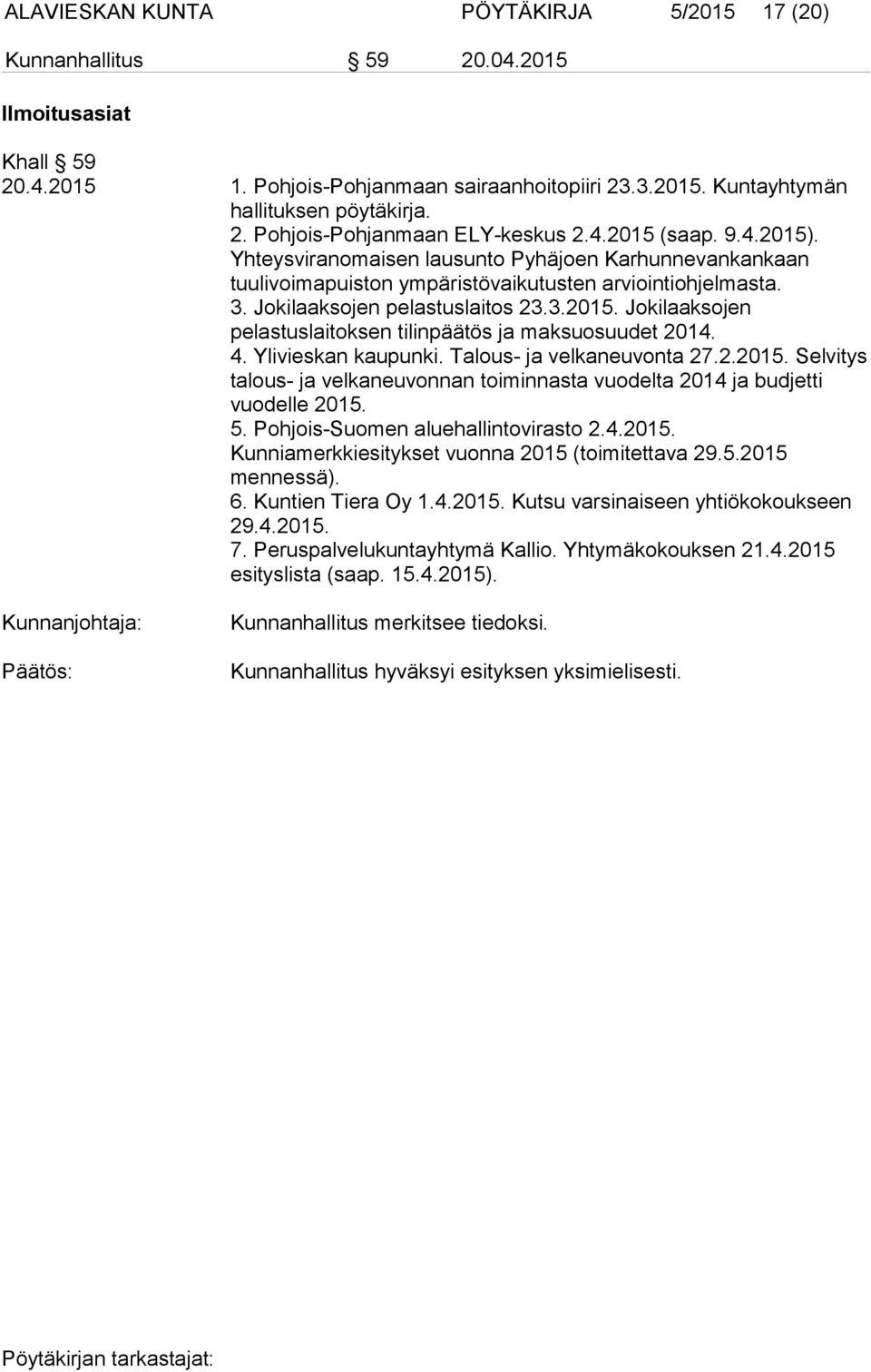 ALAVIESKAN KUNTA PÖYTÄKIRJA 5/2015 17 (20)

Kunnanhallitus § 59 20.04.2015

Ilmoitusasiat

Khall § 59
20.4.2015

1. Pohjois-Pohjanmaan sairaanhoitopiiri 23.3.2015. Kuntayhtymän hallituksen pöytäkirja.
2. Pohjois-Pohjanmaan ELY-keskus 2.4.2015 (saap. 9.4.2015). Yhteysviranomaisen lausunto Pyhäjoen Karhunnevankankaan tuulivoimapuiston ympäristövaikutusten arviointiohjelmasta.
3. Jokilaaksojen pelastuslaitos 23.3.2015. Jokilaaksojen pelastuslaitoksen tilinpäätös ja maksuosuudet 2014.
4. Ylivieskan kaupunki. Talous- ja velkaneuvonta 27.2.2015. Selvitys talous- ja velkaneuvonnan toiminnasta vuodelta 2014 ja budjetti vuodelle 2015.
5. Pohjois-Suomen aluehallintovirasto 2.4.2015. Kunniamerkkiesitykset vuonna 2015 (toimitettava 29.5.2015 mennessä).
6. Kuntien Tiera Oy 1.4.2015. Kutsu varsinaiseen yhtiökokoukseen 29.4.2015.
7. Peruspalvelukuntayhtymä Kallio. Yhtymäkokouksen 21.4.2015 esityslista (saap. 15.4.2015).

Kunnanjohtaja: Kunnanhallitus merkitsee tiedoksi.

Päätös: Kunnanhallitus hyväksyi esityksen yksimielisesti.

Pöytäkirjan tarkastajat: